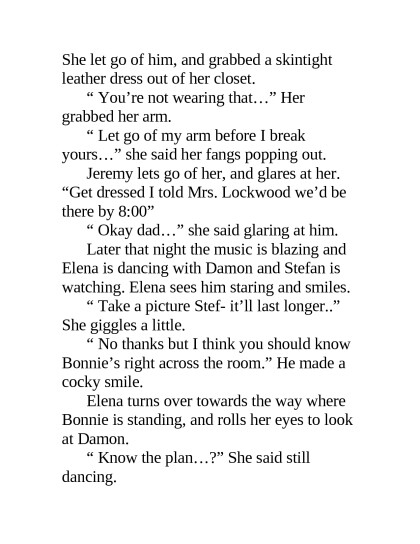 She let go of him, and grabbed a skintight leather dress out of her closet.

“ You’re not wearing that…” Her grabbed her arm.

“ Let go of my arm before I break yours…” she said her fangs popping out.

Jeremy lets go of her, and glares at her. “Get dressed I told Mrs. Lockwood we’d be there by 8:00”

“ Okay dad…” she said glaring at him.

Later that night the music is blazing and Elena is dancing with Damon and Stefan is watching. Elena sees him staring and smiles.

“ Take a picture Stef- it’ll last longer..” She giggles a little.

“ No thanks but I think you should know Bonnie’s right across the room.” He made a cocky smile.

Elena turns over towards the way where Bonnie is standing, and rolls her eyes to look at Damon.

“ Know the plan…?” She said still dancing.